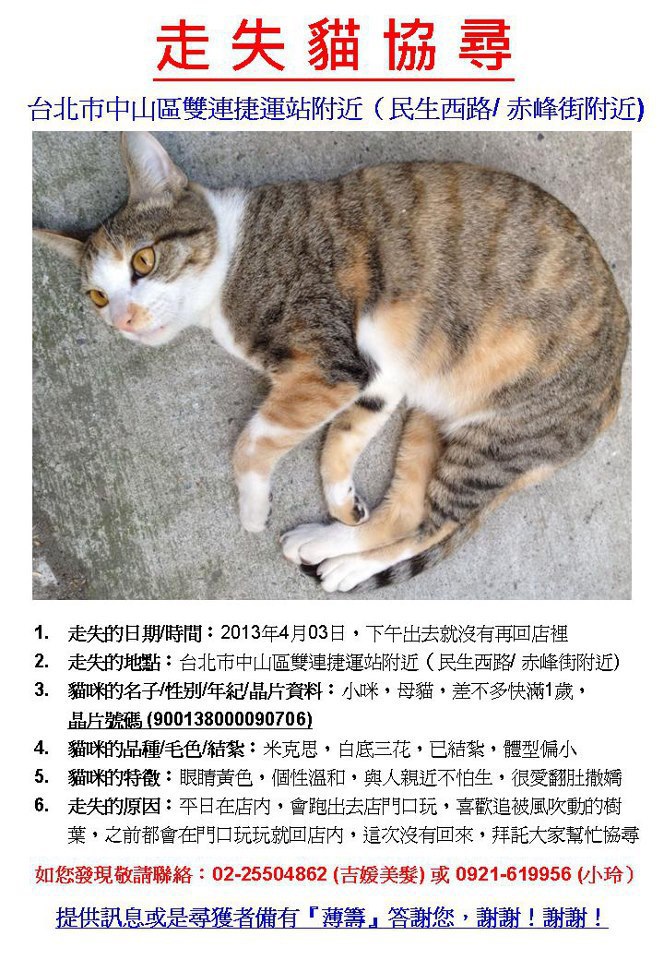 走失貓協尋

台北市中山區雙連捷運站附近（民生西路/ 赤峰街附近)

1. 走失的日期/時間：2013年4月03日，下午出去就沒有再回店裡
2. 走失的地點：台北市中山區雙連捷運站附近（民生西路/ 赤峰街附近)
3. 貓咪的名子/性別/年紀/晶片資料：小咪，母貓，差不多快滿1歲，晶片號碼 (900138000090706)
4. 貓咪的品種/毛色/結紮：米克思，白底三花，已結紮，體型偏小
5. 貓咪的特徵：眼睛黃色，個性溫和，與人親近不怕生，很愛翻肚撒嬌
6. 走失的原因：平日在店內，會跑出去店門口玩，喜歡追被風吹動的樹葉，之前都會在門口玩玩就回店內，這次沒有回來，拜託大家幫忙協尋

如您發現敬請聯絡：02-25504862 (吉媛美髮) 或 0921-619956 (小玲)

提供訊息或是尋獲者備有『薄籌』答謝您，謝謝！謝謝！